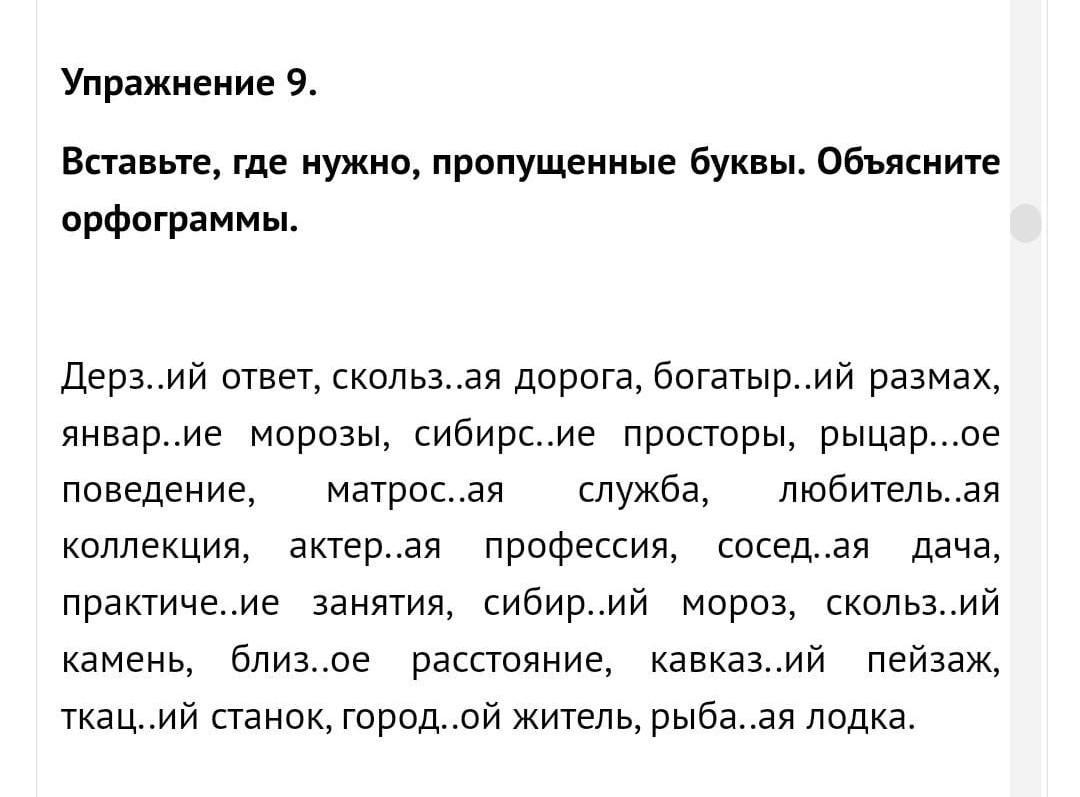 Упражнение 9.

Вставьте, где нужно, пропущенные буквы. Объясните орфограммы.

Дерз..ий ответ, скольз..ая дорога, богатыр..ий размах, январ..ие морозы, сибирс..ие просторы, рыцар...ое поведение, матрос..ая служба, любитель..ая коллекция, актер..ая профессия, сосед..ая дача, практиче..ие занятия, сибир..ий мороз, скольз..ий камень, близ..ое расстояние, кавказ..ий пейзаж, ткац..ий станок, город..ой житель, рыба..ая лодка.